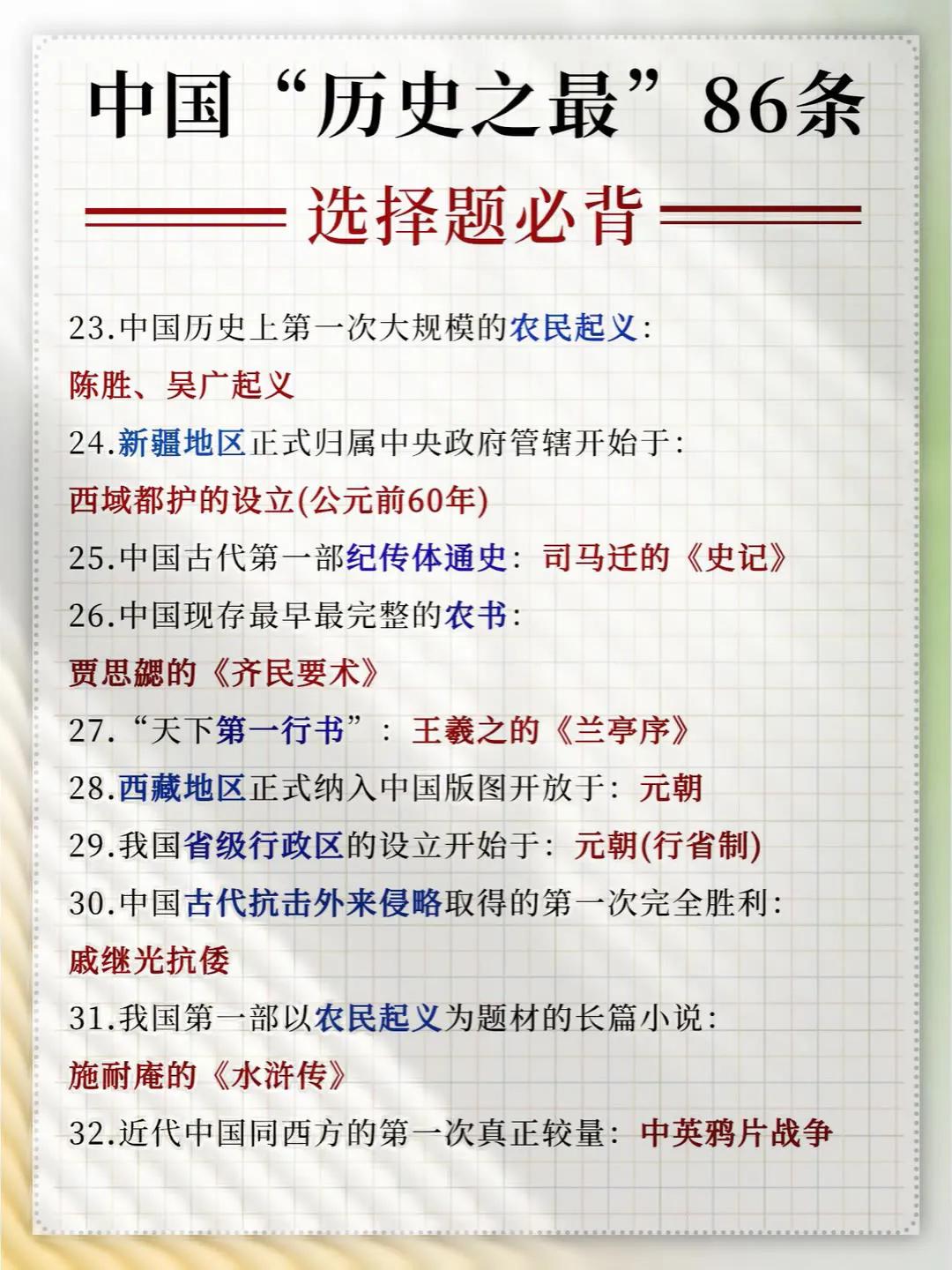 中国“历史之最”86条

选择题必背

23.中国历史上第一次大规模的农民起义：
陈胜、吴广起义

24.新疆地区正式归属中央政府管辖开始于：
西域都护的设立(公元前60年)

25.中国古代第一部纪传体通史：司马迁的《史记》

26.中国现存最早最完整的农书：
贾思勰的《齐民要术》

27.“天下第一行书”：王羲之的《兰亭序》

28.西藏地区正式纳入中国版图开放于：元朝

29.我国省级行政区的设立开始于：元朝(行省制)

30.中国古代抗击外来侵略取得的第一次完全胜利：
戚继光抗倭

31.我国第一部以农民起义为题材的长篇小说：
施耐庵的《水浒传》

32.近代中国同西方的第一次真正较量：中英鸦片战争